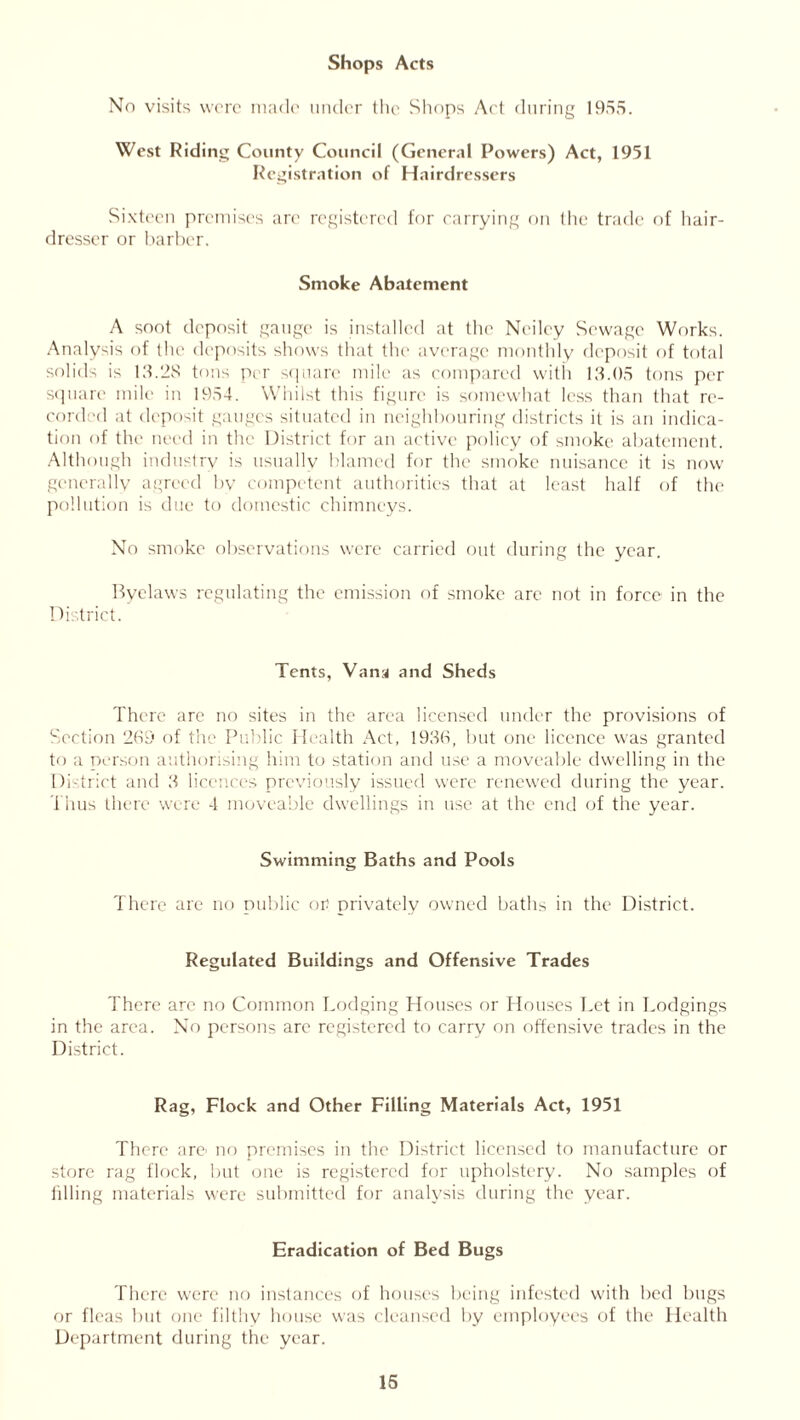 Shops Acts

No visits were made under the Shops Act during 1955.

West Riding County Council (General Powers) Act, 1951
Registration of Hairdressers

Sixteen premises are registered for carrying on the trade of hairdresser or barber.

Smoke Abatement

A soot deposit gauge is installed at the Neiley Sewage Works. Analysis of the deposits shows that the average monthly deposit of total solids is 13.28 tons per square mile as compared with 13.05 tons per square mile in 1954. Whilst this figure is somewhat less than that recorded at deposit gauges situated in neighbouring districts it is an indication of the need in the District for an active policy of smoke abatement. Although industry is usually blamed for the smoke nuisance it is now generally agreed by competent authorities that at least half of the pollution is due to domestic chimneys.

No smoke observations were carried out during the year.

Byelaws regulating the emission of smoke are not in force in the District.

Tents, Vans and Sheds

There are no sites in the area licensed under the provisions of Section 269 of the Public Health Act, 1936, but one licence was granted to a person authorising him to station and use a moveable dwelling in the District and 3 licences previously issued were renewed during the year. Thus there were 4 moveable dwellings in use at the end of the year.

Swimming Baths and Pools

There are no public or privately owned baths in the District.

Regulated Buildings and Offensive Trades

There are no Common Lodging Houses or Houses Let in Lodgings in the area. No persons are registered to carry on offensive trades in the District.

Rag, Flock and Other Filling Materials Act, 1951

There are no premises in the District licensed to manufacture or store rag flock, but one is registered for upholstery. No samples of filling materials were submitted for analysis during the year.

Eradication of Bed Bugs

There were no instances of houses being infested with bed bugs or fleas but one filthy house was cleansed by employees of the Health Department during the year.

15